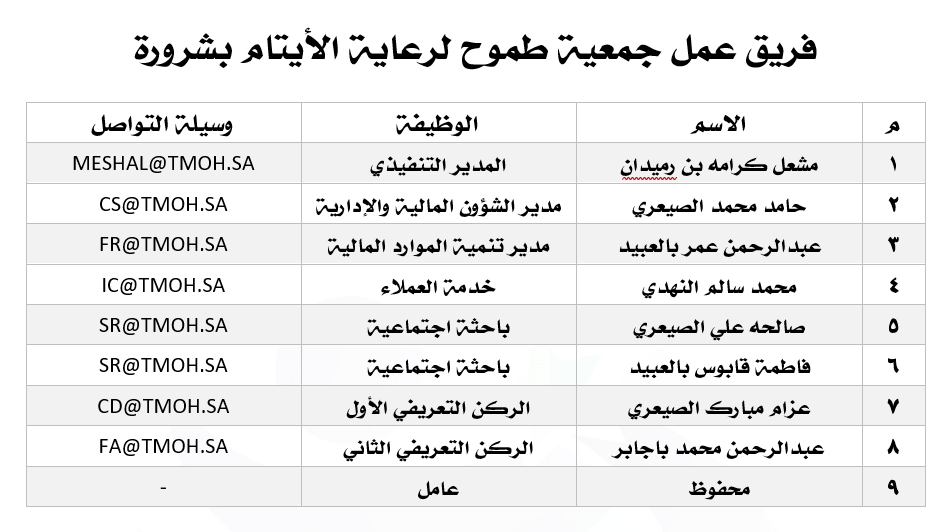 فريق عمل جمعية طموح لرعاية الأيتام بشرورة

| م | الاسم | الوظيفة | وسيلة التواصل |
|---|---|---|---|
| ١ | مشعل كرامه بن رميدان | المدير التنفيذي | MESHAL@TMOH.SA |
| ٢ | حامد محمد الصيعري | مدير الشؤون المالية والإدارية | CS@TMOH.SA |
| ٣ | عبدالرحمن عمر بالعبيد | مدير تنمية الموارد المالية | FR@TMOH.SA |
| ٤ | محمد سالم النهدي | خدمة العملاء | IC@TMOH.SA |
| ٥ | صالحه علي الصيعري | باحثة اجتماعية | SR@TMOH.SA |
| ٦ | فاطمة قابوس بالعبيد | باحثة اجتماعية | SR@TMOH.SA |
| ٧ | عزام مبارك الصيعري | الركن التعريفي الأول | CD@TMOH.SA |
| ٨ | عبدالرحمن محمد باجابر | الركن التعريفي الثاني | FA@TMOH.SA |
| ٩ | محفوظ | عامل | - |